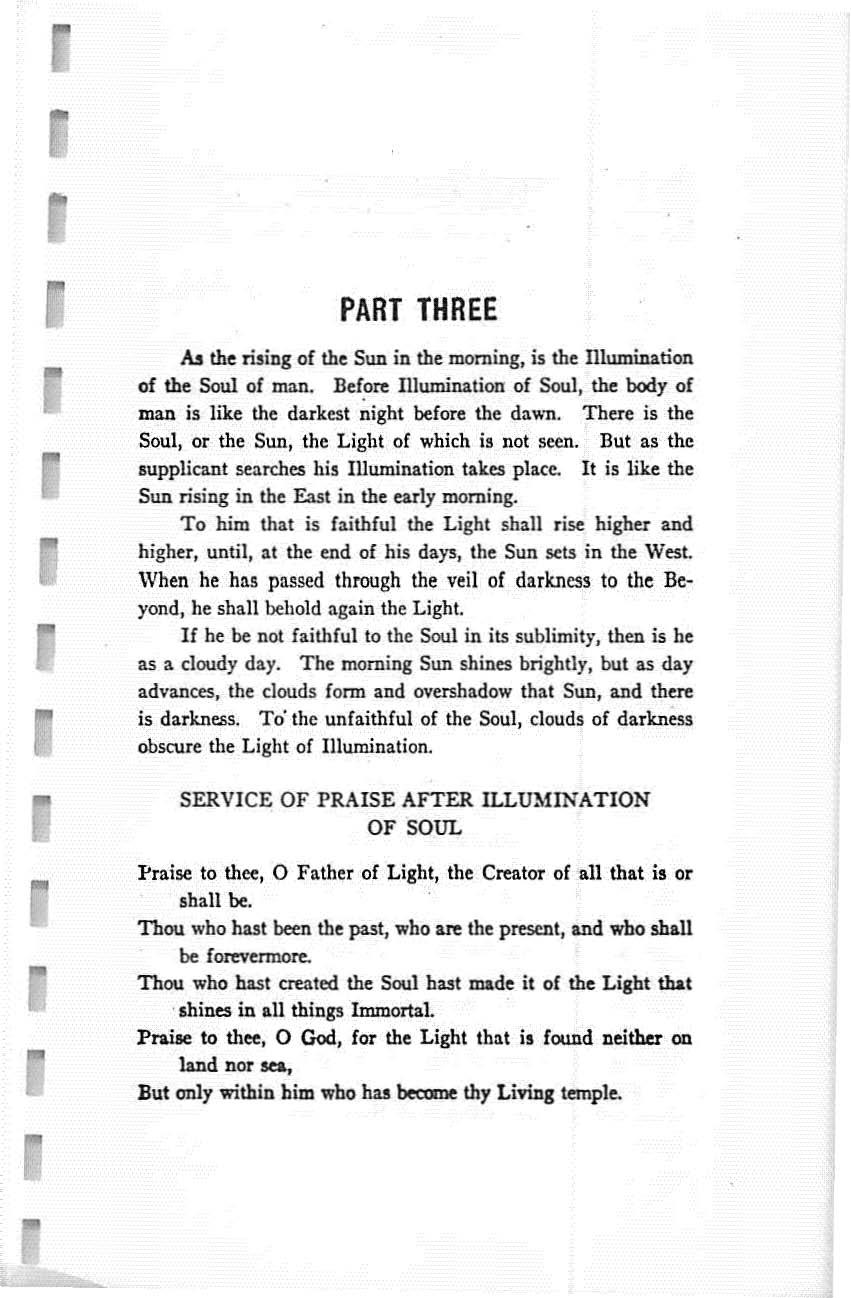 PART THREE

As the rising of the Sun in the morning, is the Illumination of the Soul of man. Before Illumination of Soul, the body of man is like the darkest night before the dawn. There is the Soul, or the Sun, the Light of which is not seen. But as the supplicant searches his Illumination takes place. It is like the Sun rising in the East in the early morning.

To him that is faithful the Light shall rise higher and higher, until, at the end of his days, the Sun sets in the West. When he has passed through the veil of darkness to the Beyond, he shall behold again the Light.

If he be not faithful to the Soul in its sublimity, then is he as a cloudy day. The morning Sun shines brightly, but as day advances, the clouds form and overshadow that Sun, and there is darkness. To the unfaithful of the Soul, clouds of darkness obscure the Light of Illumination.

SERVICE OF PRAISE AFTER ILLUMINATION OF SOUL

Praise to thee, O Father of Light, the Creator of all that is or shall be.

Thou who hast been the past, who are the present, and who shall be forevermore.

Thou who hast created the Soul hast made it of the Light that shines in all things Immortal.

Praise to thee, O God, for the Light that is found neither on land nor sea,

But only within him who has become thy Living temple.